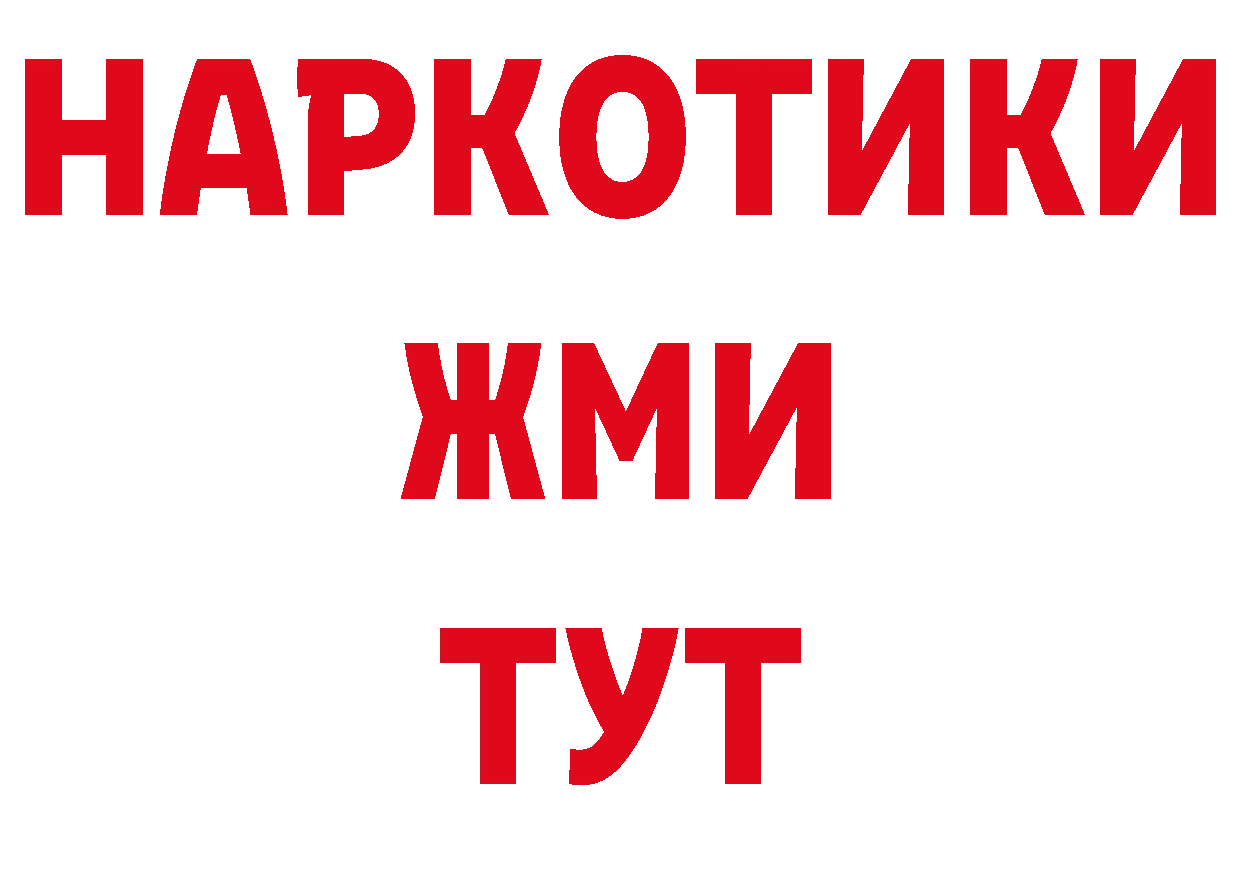 НАРКОТИКИ
ЖМИ
ТУТ